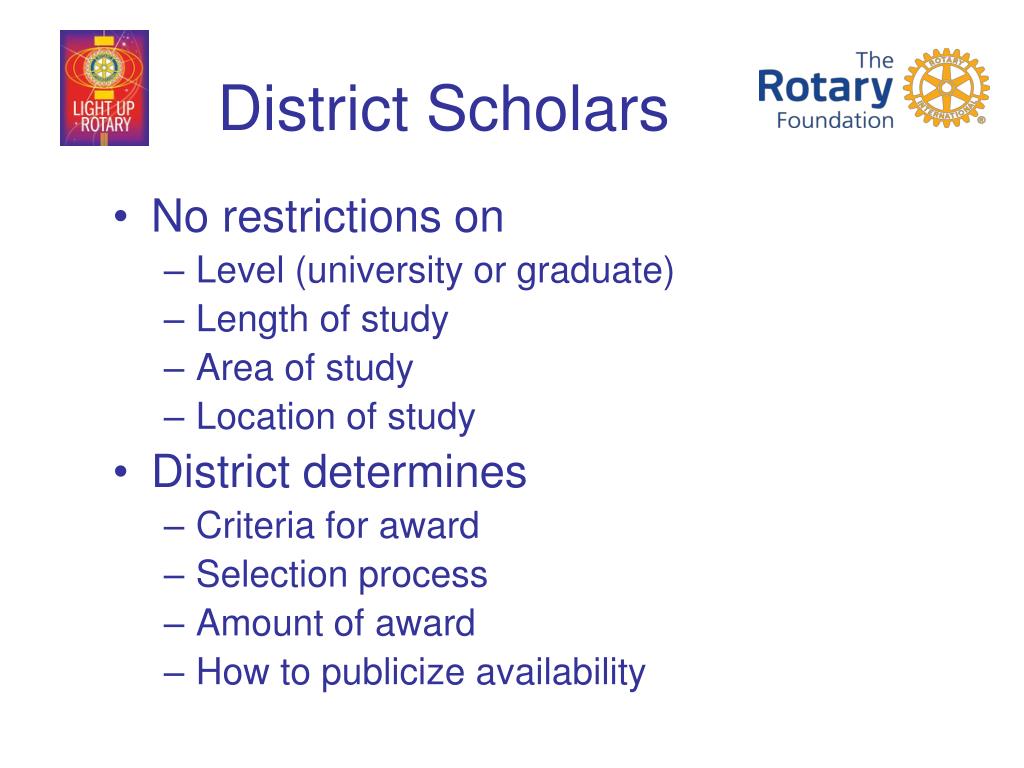 LIGHT UP ROTARY

District Scholars

The Rotary Foundation

ROTARY INTERNATIONAL

• No restrictions on
– Level (university or graduate)
– Length of study
– Area of study
– Location of study
• District determines
– Criteria for award
– Selection process
– Amount of award
– How to publicize availability